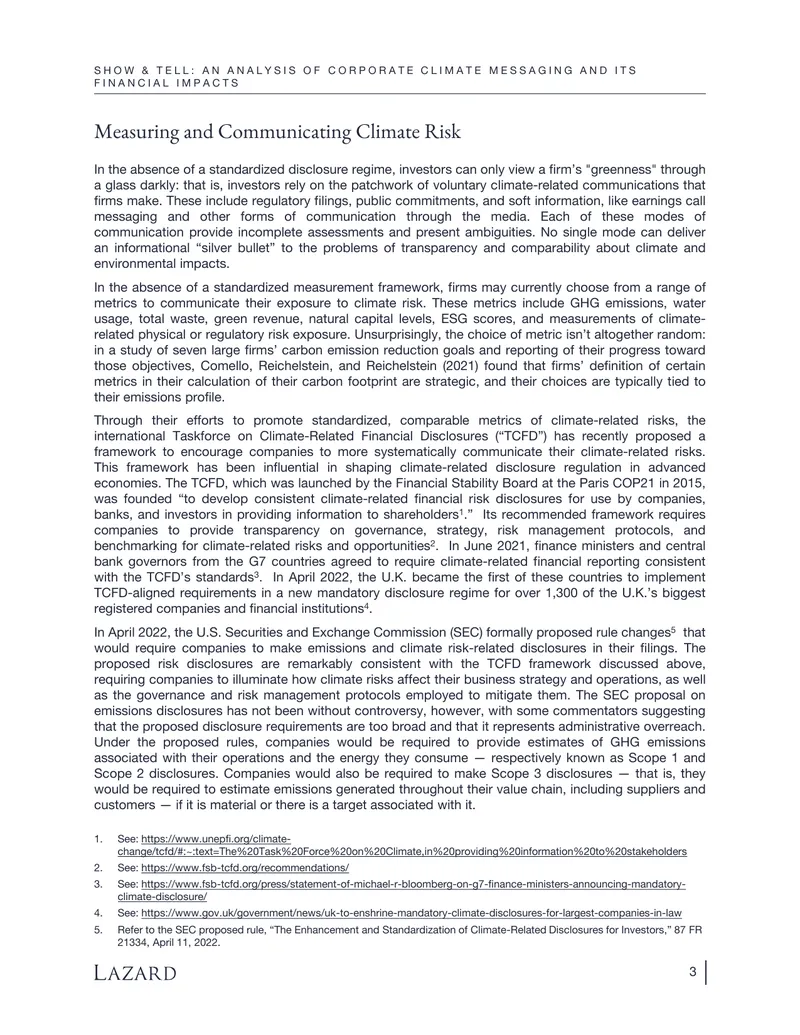 SHOW & TELL: AN ANALYSIS OF CORPORATE CLIMATE MESSAGING AND ITS FINANCIAL IMPACTS

Measuring and Communicating Climate Risk

In the absence of a standardized disclosure regime, investors can only view a firm's "greenness" through a glass darkly: that is, investors rely on the patchwork of voluntary climate-related communications that firms make. These include regulatory filings, public commitments, and soft information, like earnings call messaging and other forms of communication through the media. Each of these modes of communication provide incomplete assessments and present ambiguities. No single mode can deliver an informational "silver bullet" to the problems of transparency and comparability about climate and environmental impacts.

In the absence of a standardized measurement framework, firms may currently choose from a range of metrics to communicate their exposure to climate risk. These metrics include GHG emissions, water usage, total waste, green revenue, natural capital levels, ESG scores, and measurements of climate-related physical or regulatory risk exposure. Unsurprisingly, the choice of metric isn't altogether random: in a study of seven large firms' carbon emission reduction goals and reporting of their progress toward those objectives, Comello, Reichelstein, and Reichelstein (2021) found that firms' definition of certain metrics in their calculation of their carbon footprint are strategic, and their choices are typically tied to their emissions profile.

Through their efforts to promote standardized, comparable metrics of climate-related risks, the international Taskforce on Climate-Related Financial Disclosures ("TCFD") has recently proposed a framework to encourage companies to more systematically communicate their climate-related risks. This framework has been influential in shaping climate-related disclosure regulation in advanced economies. The TCFD, which was launched by the Financial Stability Board at the Paris COP21 in 2015, was founded "to develop consistent climate-related financial risk disclosures for use by companies, banks, and investors in providing information to shareholders$^{1}$." Its recommended framework requires companies to provide transparency on governance, strategy, risk management protocols, and benchmarking for climate-related risks and opportunities$^{2}$. In June 2021, finance ministers and central bank governors from the G7 countries agreed to require climate-related financial reporting consistent with the TCFD's standards$^{3}$. In April 2022, the U.K. became the first of these countries to implement TCFD-aligned requirements in a new mandatory disclosure regime for over 1,300 of the U.K.'s biggest registered companies and financial institutions$^{4}$.

In April 2022, the U.S. Securities and Exchange Commission (SEC) formally proposed rule changes$^{5}$ that would require companies to make emissions and climate risk-related disclosures in their filings. The proposed risk disclosures are remarkably consistent with the TCFD framework discussed above, requiring companies to illuminate how climate risks affect their business strategy and operations, as well as the governance and risk management protocols employed to mitigate them. The SEC proposal on emissions disclosures has not been without controversy, however, with some commentators suggesting that the proposed disclosure requirements are too broad and that it represents administrative overreach. Under the proposed rules, companies would be required to provide estimates of GHG emissions associated with their operations and the energy they consume — respectively known as Scope 1 and Scope 2 disclosures. Companies would also be required to make Scope 3 disclosures — that is, they would be required to estimate emissions generated throughout their value chain, including suppliers and customers — if it is material or there is a target associated with it.

1. See: https://www.unepfi.org/climate-change/tcfd/#:~:text=The%20Task%20Force%20on%20Climate,in%20providing%20information%20to%20stakeholders
2. See: https://www.fsb-tcfd.org/recommendations/
3. See: https://www.fsb-tcfd.org/press/statement-of-michael-r-bloomberg-on-g7-finance-ministers-announcing-mandatory-climate-disclosure/
4. See: https://www.gov.uk/government/news/uk-to-enshrine-mandatory-climate-disclosures-for-largest-companies-in-law
5. Refer to the SEC proposed rule, "The Enhancement and Standardization of Climate-Related Disclosures for Investors," 87 FR 21334, April 11, 2022.

LAZARD

3